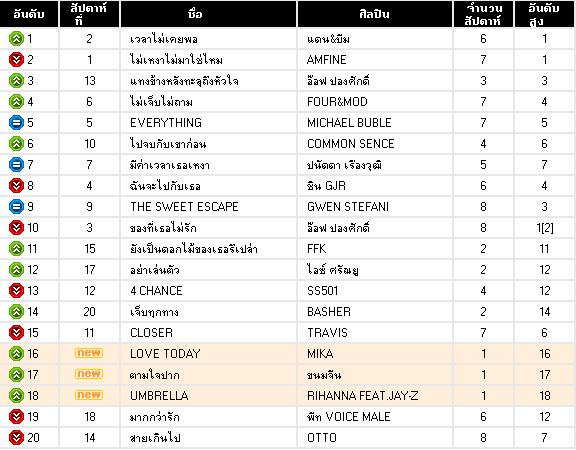 | อันดับ | สัปดาห์ที่ | ชื่อ | ศิลปิน | จำนวนสัปดาห์ | อันดับสูง |
|---|---|---|---|---|---|
| 1 | 2 | เวลาไม่เคยพอ | แดน&บีม | 6 | 1 |
| 2 | 1 | ไม่เหงาไม่มาใช่ไหม | AMFINE | 7 | 1 |
| 3 | 13 | แทงข้างหลังทะลุถึงหัวใจ | อ๊อฟ ปองศักดิ์ | 3 | 3 |
| 4 | 6 | ไม่เจ็บไม่ถาม | FOUR&MOD | 7 | 4 |
| 5 | 5 | EVERYTHING | MICHAEL BUBLE | 7 | 5 |
| 6 | 10 | ไปจบกับเขาก่อน | COMMON SENCE | 4 | 6 |
| 7 | 7 | มีค่าเวลาเธอเหงา | ปนัดดา เรืองวุฒิ | 5 | 7 |
| 8 | 4 | ฉันจะไปกับเธอ | ชิน GJR | 6 | 4 |
| 9 | 9 | THE SWEET ESCAPE | GWEN STEFANI | 8 | 3 |
| 10 | 3 | ของที่เธอไม่รัก | อ๊อฟ ปองศักดิ์ | 8 | 1[2] |
| 11 | 15 | ยังเป็นดอกไม้ของเธอรึเปล่า | FFK | 2 | 11 |
| 12 | 17 | อย่าเล่นตัว | ไอซ์ ศรัณยู | 2 | 12 |
| 13 | 12 | 4 CHANCE | SS501 | 4 | 12 |
| 14 | 20 | เจ็บทุกทาง | BASHER | 2 | 14 |
| 15 | 11 | CLOSER | TRAVIS | 7 | 6 |
| 16 | new | LOVE TODAY | MIKA | 1 | 16 |
| 17 | new | ตามใจปาก | ขนมจีน | 1 | 17 |
| 18 | new | UMBRELLA | RIHANNA FEAT.JAY-Z | 1 | 18 |
| 19 | 18 | มากกว่ารัก | พีท VOICE MALE | 6 | 12 |
| 20 | 14 | สายเกินไป | OTTO | 8 | 7 |